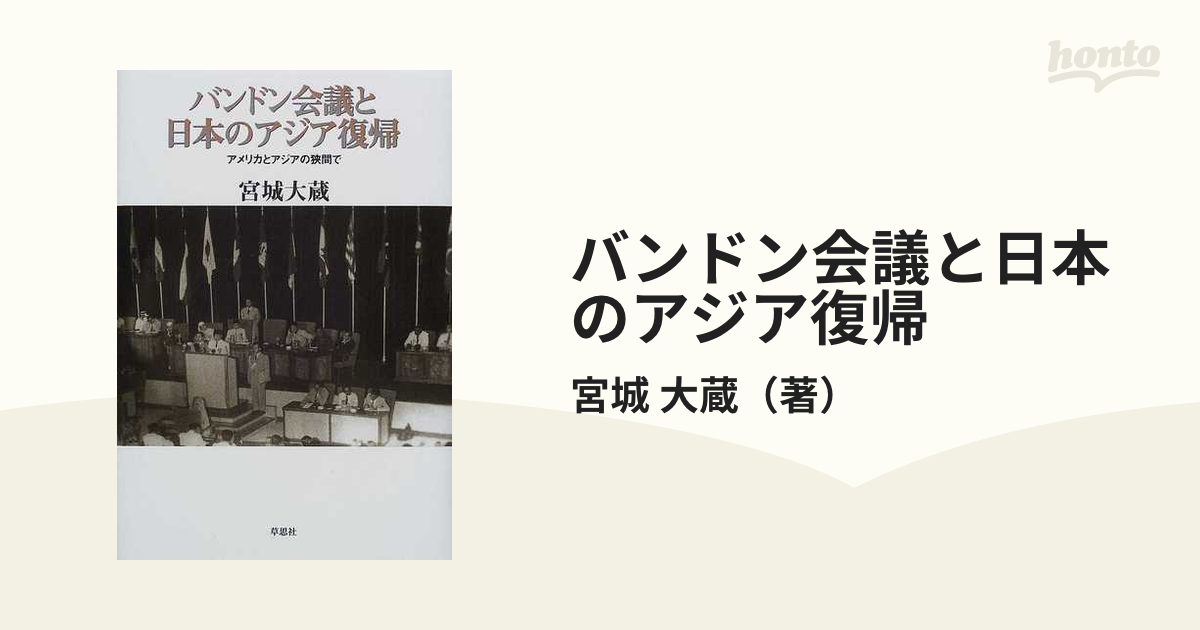 honto

バンドン会議と
日本のアジア復帰
アメリカとアジアの狭間で
宮城大蔵

草思社

バンドン会議と日本のアジア復帰
宮城 大蔵（著）